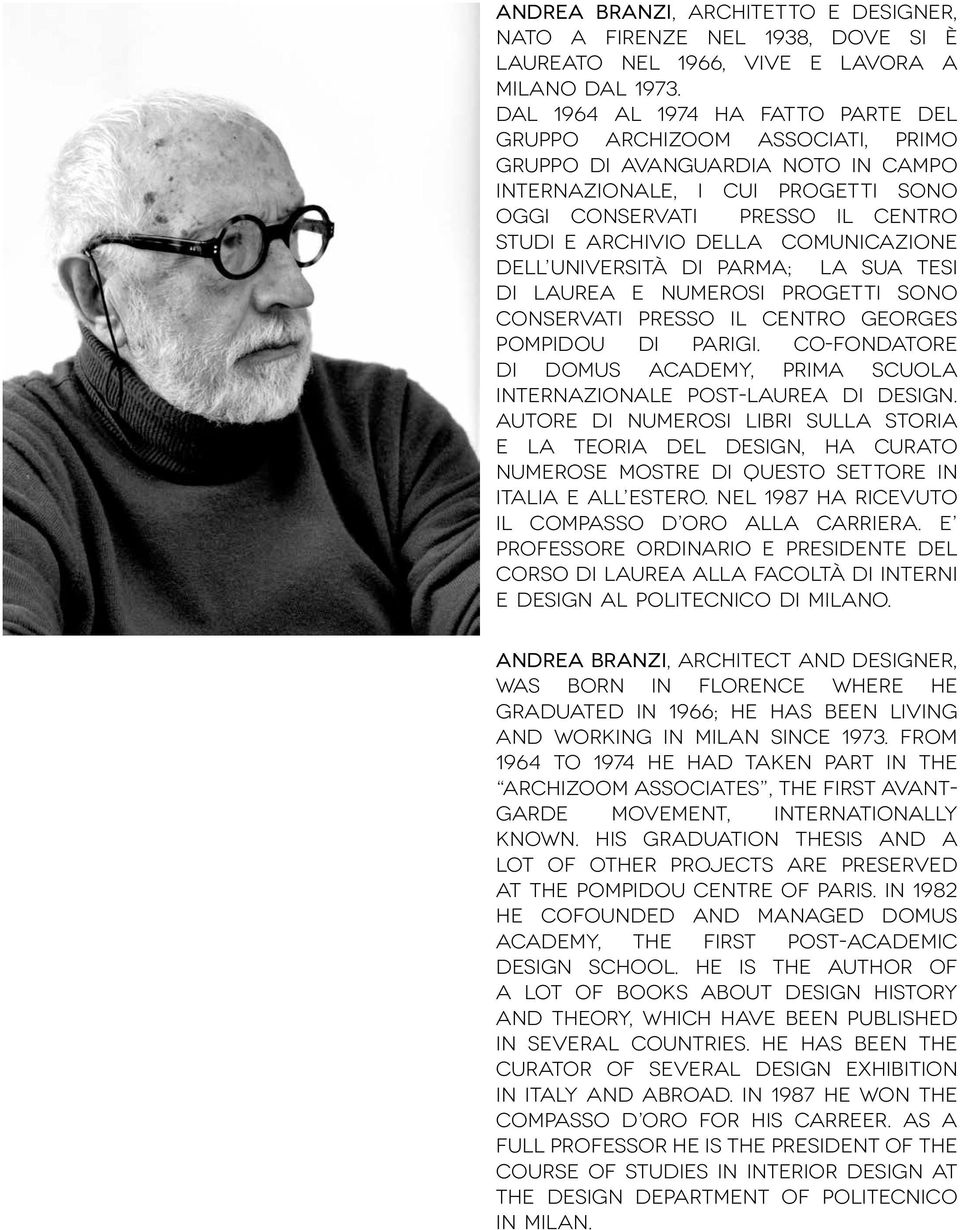 ANDREA BRANZI, ARCHITETTO E DESIGNER, NATO A FIRENZE NEL 1938, DOVE SI È LAUREATO NEL 1966, VIVE E LAVORA A MILANO DAL 1973.
DAL 1964 AL 1974 HA FATTO PARTE DEL GRUPPO ARCHIZOOM ASSOCIATI, PRIMO GRUPPO DI AVANGUARDIA NOTO IN CAMPO INTERNAZIONALE, I CUI PROGETTI SONO OGGI CONSERVATI PRESSO IL CENTRO STUDI E ARCHIVIO DELLA COMUNICAZIONE DELL'UNIVERSITÀ DI PARMA; LA SUA TESI DI LAUREA E NUMEROSI PROGETTI SONO CONSERVATI PRESSO IL CENTRO GEORGES POMPIDOU DI PARIGI. CO-FONDATORE DI DOMUS ACADEMY, PRIMA SCUOLA INTERNAZIONALE POST-LAUREA DI DESIGN. AUTORE DI NUMEROSI LIBRI SULLA STORIA E LA TEORIA DEL DESIGN, HA CURATO NUMEROSE MOSTRE DI QUESTO SETTORE IN ITALIA E ALL'ESTERO. NEL 1987 HA RICEVUTO IL COMPASSO D'ORO ALLA CARRIERA. E' PROFESSORE ORDINARIO E PRESIDENTE DEL CORSO DI LAUREA ALLA FACOLTÀ DI INTERNI E DESIGN AL POLITECNICO DI MILANO.

ANDREA BRANZI, ARCHITECT AND DESIGNER, WAS BORN IN FLORENCE WHERE HE GRADUATED IN 1966; HE HAS BEEN LIVING AND WORKING IN MILAN SINCE 1973. FROM 1964 TO 1974 HE HAD TAKEN PART IN THE "ARCHIZOOM ASSOCIATES", THE FIRST AVANT-GARDE MOVEMENT, INTERNATIONALLY KNOWN. HIS GRADUATION THESIS AND A LOT OF OTHER PROJECTS ARE PRESERVED AT THE POMPIDOU CENTRE OF PARIS. IN 1982 HE COFOUNDED AND MANAGED DOMUS ACADEMY, THE FIRST POST-ACADEMIC DESIGN SCHOOL. HE IS THE AUTHOR OF A LOT OF BOOKS ABOUT DESIGN HISTORY AND THEORY, WHICH HAVE BEEN PUBLISHED IN SEVERAL COUNTRIES. HE HAS BEEN THE CURATOR OF SEVERAL DESIGN EXHIBITION IN ITALY AND ABROAD. IN 1987 HE WON THE COMPASSO D'ORO FOR HIS CARREER. AS A FULL PROFESSOR HE IS THE PRESIDENT OF THE COURSE OF STUDIES IN INTERIOR DESIGN AT THE DESIGN DEPARTMENT OF POLITECNICO IN MILAN.